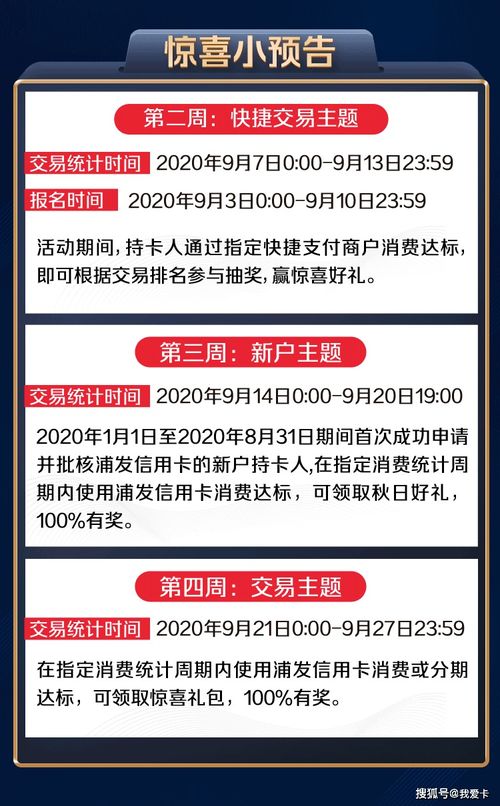 惊喜小预告

第二周：快捷交易主题

交易统计时间 2020年9月7日0:00-9月13日23:59

报名时间 2020年9月3日0:00-9月10日23:59

活动期间，持卡人通过指定快捷支付商户消费达标，即可根据交易排名参与抽奖，赢惊喜好礼。

第三周：新户主题

交易统计时间 2020年9月14日0:00-9月20日19:00

2020年1月1日至2020年8月31日期间首次成功申请并批核浦发信用卡的新户持卡人，在指定消费统计周期内使用浦发信用卡消费达标，可领取秋日好礼，100%有奖。

第四周：交易主题

交易统计时间 2020年9月21日0:00-9月27日23:59

在指定消费统计周期内使用浦发信用卡消费或分期达标，可领取惊喜礼包，100%有奖。

搜狐号@我爱卡